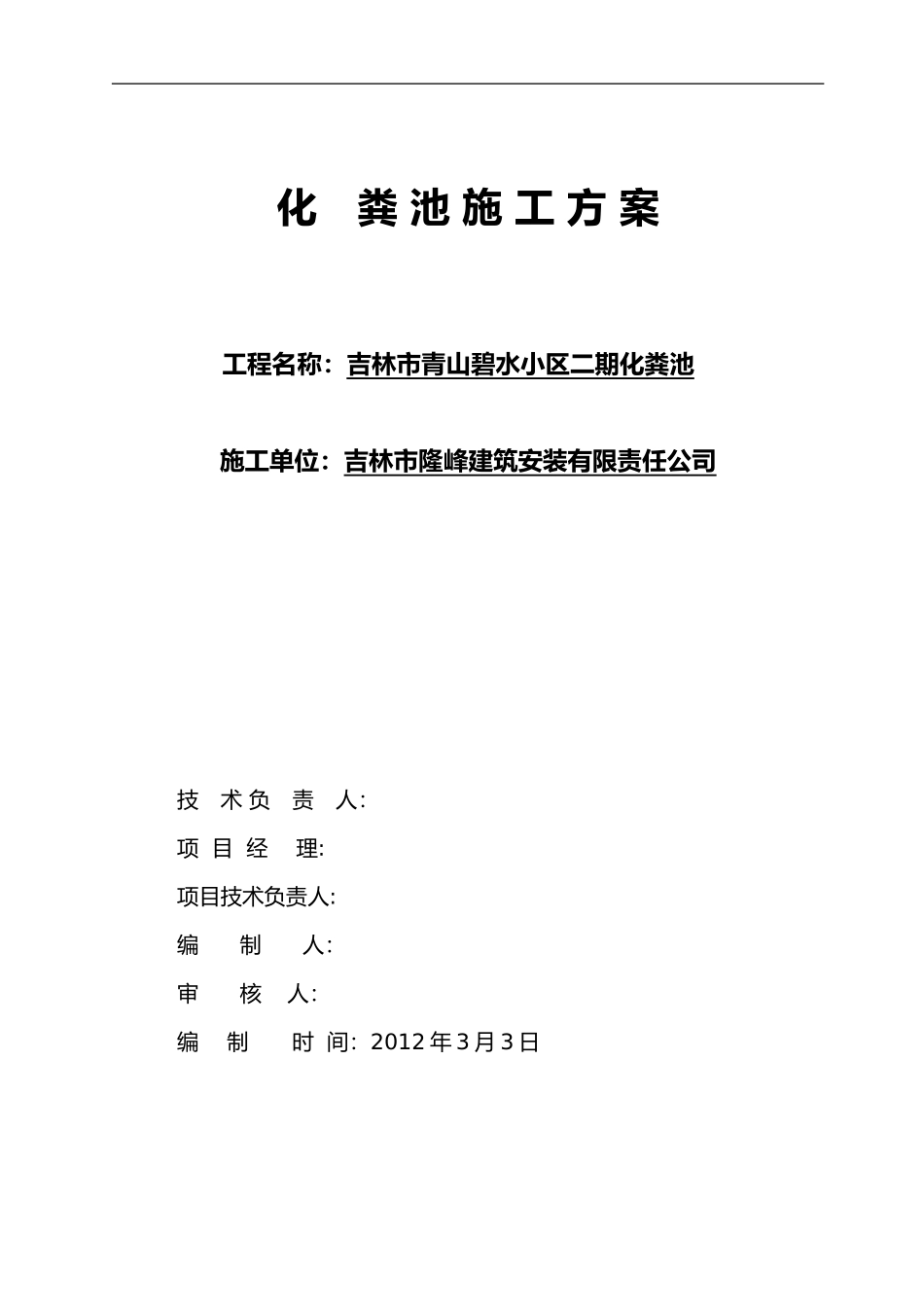 化 粪池施工方案

工程名称：吉林市青山碧水小区二期化粪池

施工单位：吉林市隆峰建筑安装有限责任公司

技 术负 责 人:

项 目 经 理:

项目技术负责人:

编 制 人:

审 核 人:

编 制 时 间: 2012年3月3日